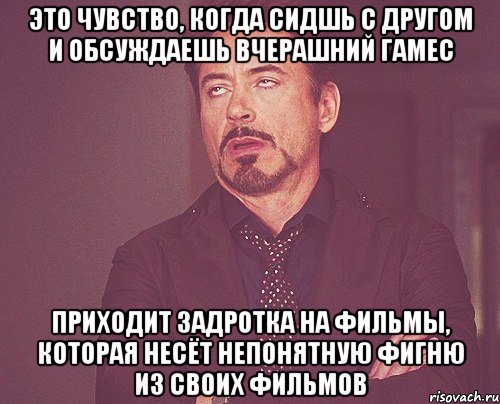 ЭТО ЧУВСТВО, КОГДА СИДШЬ С ДРУГОМ И ОБСУЖДАЕШЬ ВЧЕРАШНИЙ ГАМЕС

ПРИХОДИТ ЗАДРОТКА НА ФИЛЬМЫ, КОТОРАЯ НЕСЁТ НЕПОНЯТНУЮ ФИГНЮ ИЗ СВОИХ ФИЛЬМОВ

risovach.ru